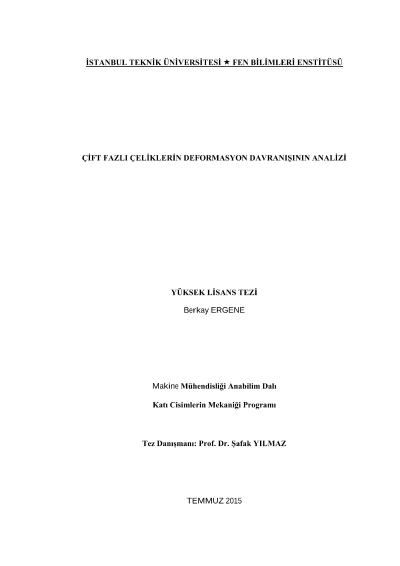 İSTANBUL TEKNİK ÜNİVERSİTESİ ★ FEN BİLİMLERİ ENSTİTÜSÜ

ÇİFT FAZLI ÇELİKLERİN DEFORMASYON DAVRANIŞININ ANALİZİ

YÜKSEK LİSANS TEZİ
Berkay ERGENE

Makine Mühendisliği Anabilim Dalı

Katı Cisimlerin Mekaniği Programı

Tez Danışmanı: Prof. Dr. Şafak YILMAZ

TEMMUZ 2015